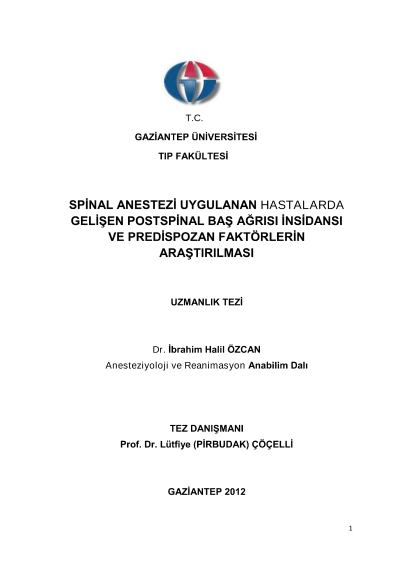 T.C.
GAZİANTEP ÜNİVERSİTESİ
TIP FAKÜLTESİ

SPİNAL ANESTEZİ UYGULANAN HASTALARDA GELİŞEN POSTSPİNAL BAŞ AĞRISI İNSİDANSI VE PREDİSPOZAN FAKTÖRLERİN ARAŞTIRILMASI

UZMANLIK TEZİ

Dr. İbrahim Halil ÖZCAN
Anesteziyoloji ve Reanimasyon Anabilim Dalı

TEZ DANIŞMANI
Prof. Dr. Lütfiye (PİRBUDAK) ÇÖÇELLİ

GAZİANTEP 2012

1